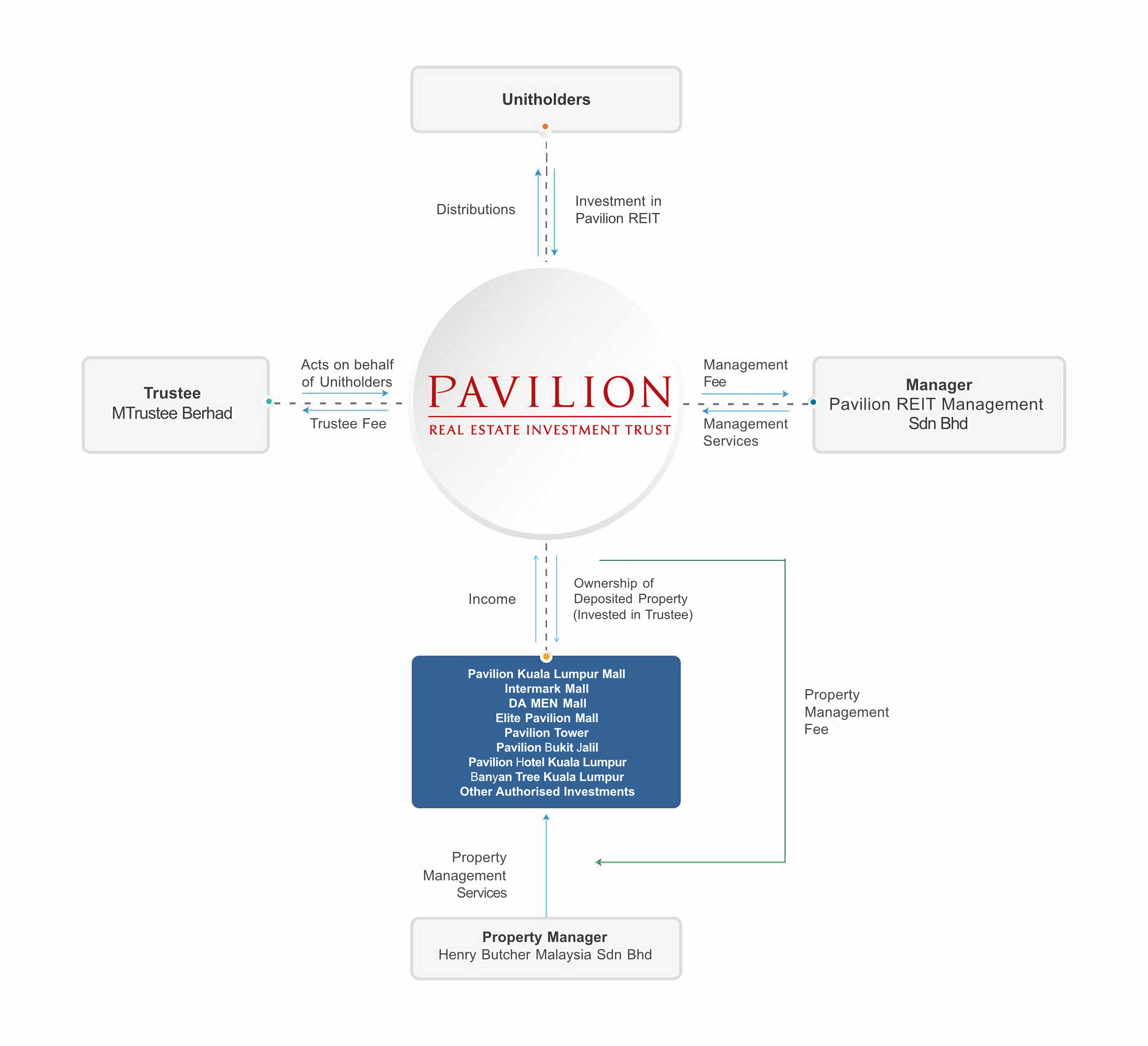 Unitholders

Distributions

Investment in Pavilion REIT

Trustee
MTrustee Berhad

Acts on behalf of Unitholders

Trustee Fee

PAVILION
REAL ESTATE INVESTMENT TRUST

Management Fee

Management Services

Manager
Pavilion REIT Management Sdn Bhd

Income

Ownership of Deposited Property (Invested in Trustee)

Pavilion Kuala Lumpur Mall
Intermark Mall
DA MEN Mall
Elite Pavilion Mall
Pavilion Tower
Pavilion Bukit Jalil
Pavilion Hotel Kuala Lumpur
Banyan Tree Kuala Lumpur
Other Authorised Investments

Property Management Fee

Property Management Services

Property Manager
Henry Butcher Malaysia Sdn Bhd